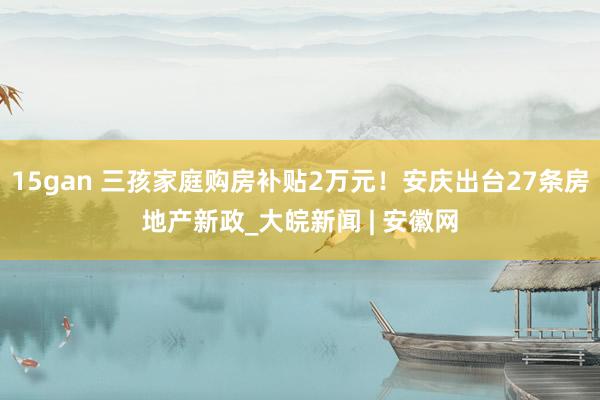 15gan 三孩家庭购房补贴2万元！安庆出台27条房地产新政_大皖新闻 | 安徽网